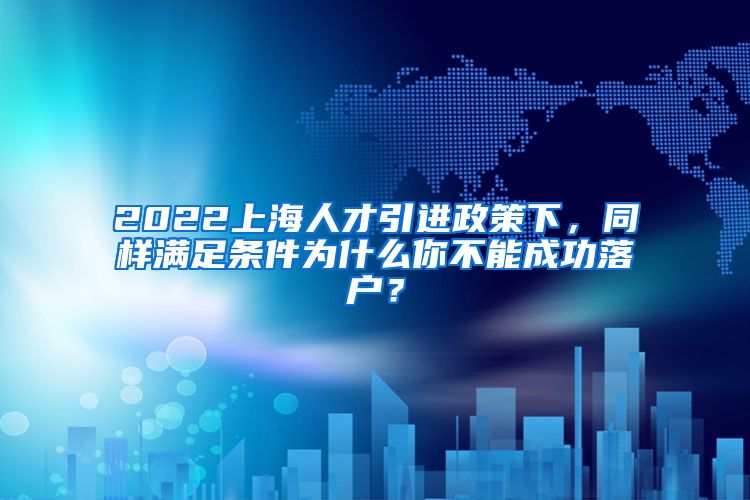 2022上海人才引进政策下，同样满足条件为什么你不能成功落户？